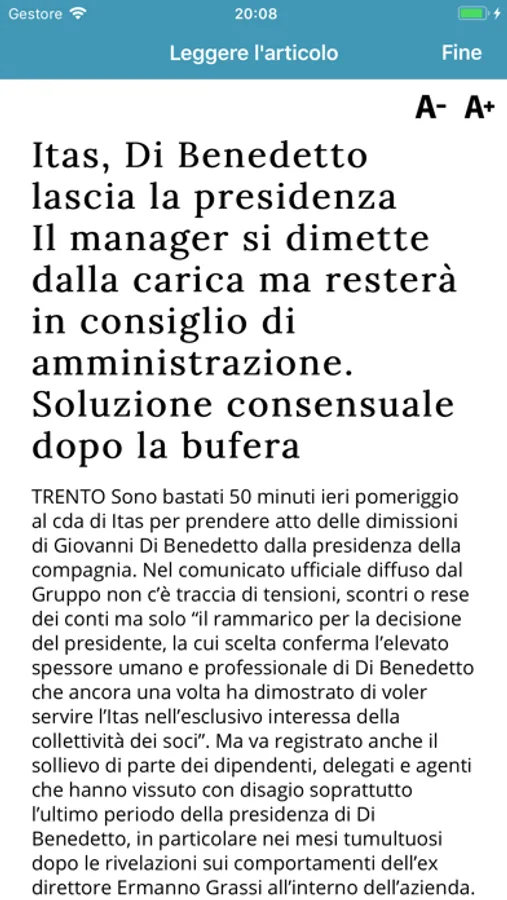 Gestore 20:08

Leggere l'articolo Fine

A- A+

Itas, Di Benedetto lascia la presidenza Il manager si dimette dalla carica ma resterà in consiglio di amministrazione. Soluzione consensuale dopo la bufera

TRENTO Sono bastati 50 minuti ieri pomeriggio al cda di Itas per prendere atto delle dimissioni di Giovanni Di Benedetto dalla presidenza della compagnia. Nel comunicato ufficiale diffuso dal Gruppo non c'è traccia di tensioni, scontri o rese dei conti ma solo "il rammarico per la decisione del presidente, la cui scelta conferma l'elevato spessore umano e professionale di Di Benedetto che ancora una volta ha dimostrato di voler servire l'Itas nell'esclusivo interessa della collettività dei soci". Ma va registrato anche il sollievo di parte dei dipendenti, delegati e agenti che hanno vissuto con disagio soprattutto l'ultimo periodo della presidenza di Di Benedetto, in particolare nei mesi tumultuosi dopo le rivelazioni sui comportamenti dell'ex direttore Ermanno Grassi all'interno dell'azienda.